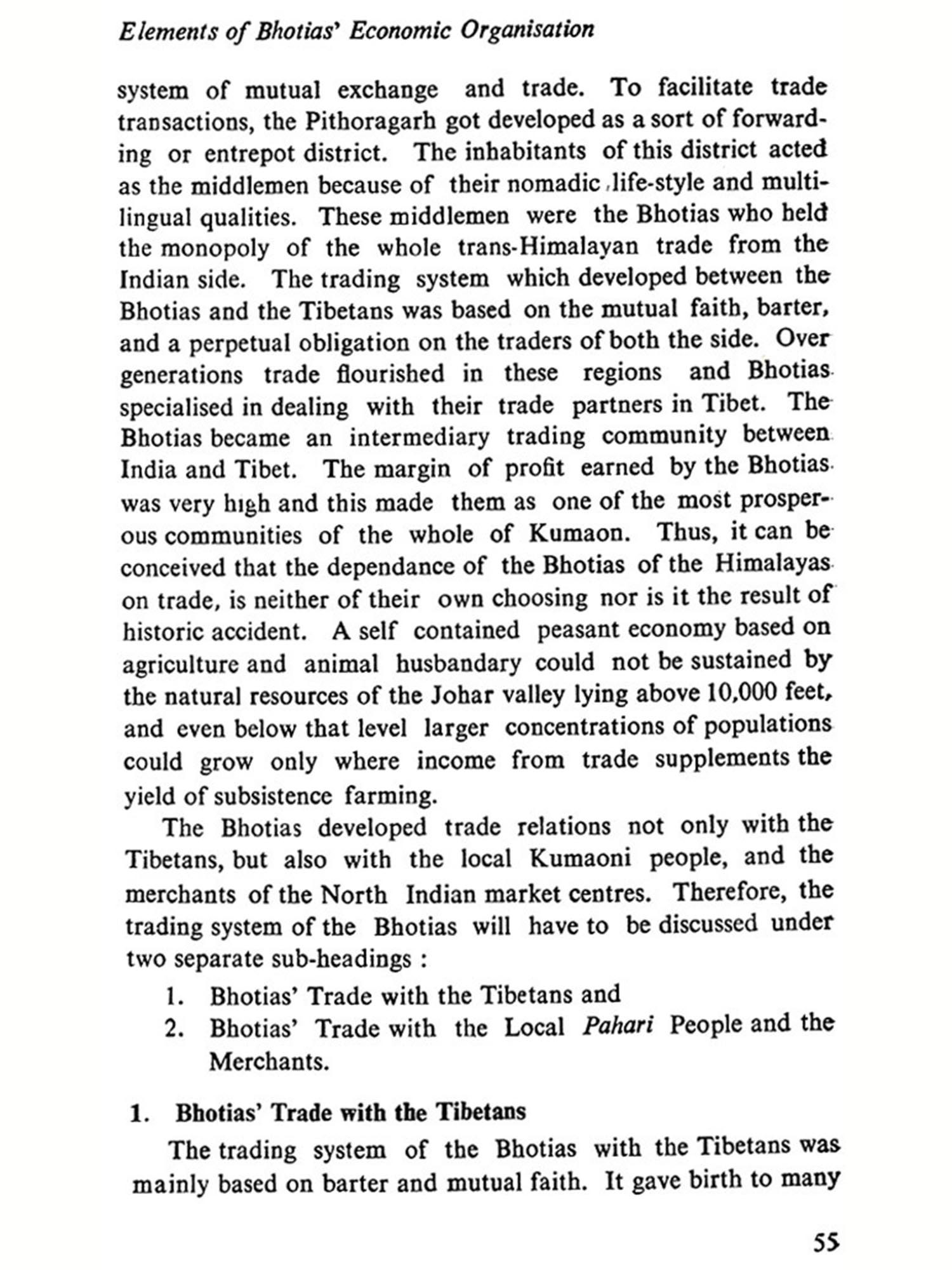 Elements of Bhotias' Economic Organisation

system of mutual exchange and trade. To facilitate trade transactions, the Pithoragarh got developed as a sort of forwarding or entrepot district. The inhabitants of this district acted as the middlemen because of their nomadic life-style and multilingual qualities. These middlemen were the Bhotias who held the monopoly of the whole trans-Himalayan trade from the Indian side. The trading system which developed between the Bhotias and the Tibetans was based on the mutual faith, barter, and a perpetual obligation on the traders of both the side. Over generations trade flourished in these regions and Bhotias specialised in dealing with their trade partners in Tibet. The Bhotias became an intermediary trading community between India and Tibet. The margin of profit earned by the Bhotias was very high and this made them as one of the most prosperous communities of the whole of Kumaon. Thus, it can be conceived that the dependance of the Bhotias of the Himalayas on trade, is neither of their own choosing nor is it the result of historic accident. A self contained peasant economy based on agriculture and animal husbandary could not be sustained by the natural resources of the Johar valley lying above 10,000 feet, and even below that level larger concentrations of populations could grow only where income from trade supplements the yield of subsistence farming.

The Bhotias developed trade relations not only with the Tibetans, but also with the local Kumaoni people, and the merchants of the North Indian market centres. Therefore, the trading system of the Bhotias will have to be discussed under two separate sub-headings :

1. Bhotias' Trade with the Tibetans and
2. Bhotias' Trade with the Local Pahari People and the Merchants.

1. Bhotias' Trade with the Tibetans

The trading system of the Bhotias with the Tibetans was mainly based on barter and mutual faith. It gave birth to many

55